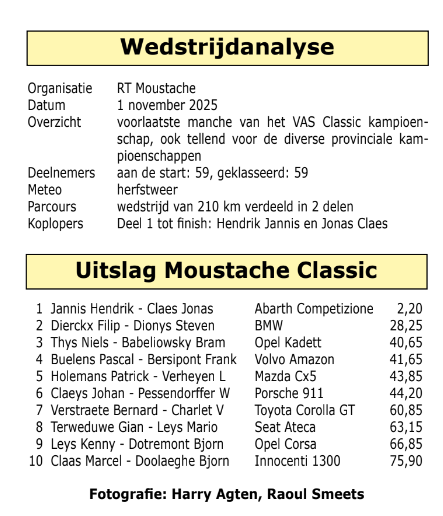 Wedstrijdanalyse

| | |
|---|---|
| Organisatie | RT Moustache |
| Datum | 1 november 2025 |
| Overzicht | voorlaatste manche van het VAS Classic kampioenschap, ook tellend voor de diverse provinciale kampioenschappen |
| Deelnemers | aan de start: 59, geklasseerd: 59 |
| Meteo | herfstweer |
| Parcours | wedstrijd van 210 km verdeeld in 2 delen |
| Koplopers | Deel 1 tot finish: Hendrik Jannis en Jonas Claes |

Uitslag Moustache Classic

| | | | |
|---|---|---|---|
| 1 | Jannis Hendrik - Claes Jonas | Abarth Competizione | 2,20 |
| 2 | Dierckx Filip - Dionys Steven | BMW | 28,25 |
| 3 | Thys Niels - Babeliowsky Bram | Opel Kadett | 40,65 |
| 4 | Buelens Pascal - Bersipont Frank | Volvo Amazon | 41,65 |
| 5 | Holemans Patrick - Verheyen L | Mazda Cx5 | 43,85 |
| 6 | Claeys Johan - Pessendorffer W | Porsche 911 | 44,20 |
| 7 | Verstraete Bernard - Charlet V | Toyota Corolla GT | 60,85 |
| 8 | Terweduwe Gian - Leys Mario | Seat Ateca | 63,15 |
| 9 | Leys Kenny - Dotremont Bjorn | Opel Corsa | 66,85 |
| 10 | Claas Marcel - Doolaeghe Bjorn | Innocenti 1300 | 75,90 |

Fotografie: Harry Agten, Raoul Smeets